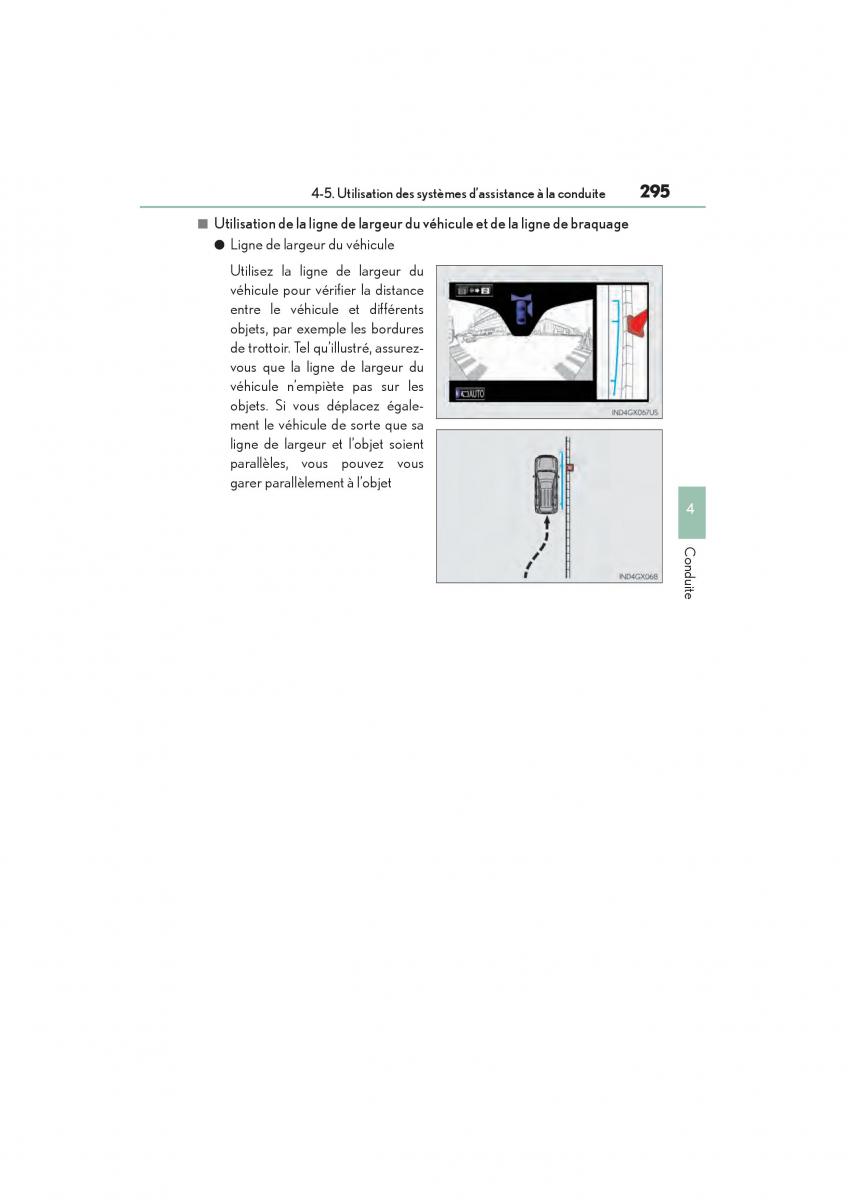 4-5. Utilisation des systèmes d'assistance à la conduite 295

■ Utilisation de la ligne de largeur du véhicule et de la ligne de braquage

● Ligne de largeur du véhicule

Utilisez la ligne de largeur du véhicule pour vérifier la distance entre le véhicule et différents objets, par exemple les bordures de trottoir. Tel qu'illustré, assurez-vous que la ligne de largeur du véhicule n'empiète pas sur les objets. Si vous déplacez également le véhicule de sorte que sa ligne de largeur et l'objet soient parallèles, vous pouvez vous garer parallèlement à l'objet

AUTO

IND4GX067US

IND4GX068

4

Conduite